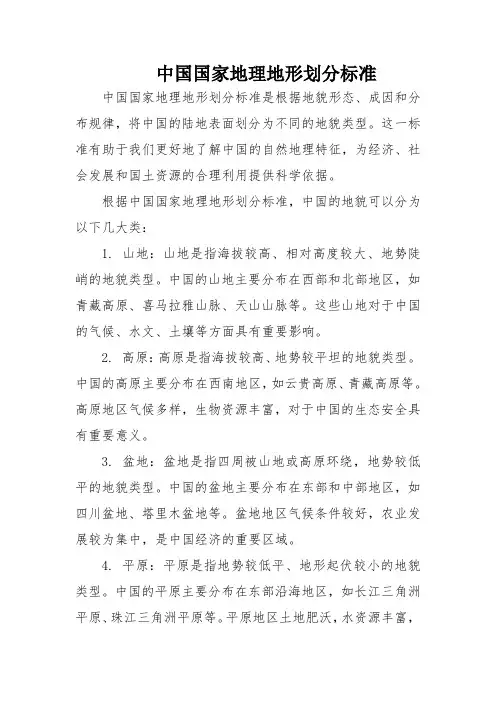 中国国家地理地形划分标准

中国国家地理地形划分标准是根据地貌形态、成因和分布规律，将中国的陆地表面划分为不同的地貌类型。这一标准有助于我们更好地了解中国的自然地理特征，为经济、社会发展和国土资源的合理利用提供科学依据。

根据中国国家地理地形划分标准，中国的地貌可以分为以下几大类：

1. 山地：山地是指海拔较高、相对高度较大、地势陡峭的地貌类型。中国的山地主要分布在西部和北部地区，如青藏高原、喜马拉雅山脉、天山山脉等。这些山地对于中国的气候、水文、土壤等方面具有重要影响。

2. 高原：高原是指海拔较高、地势较平坦的地貌类型。中国的高原主要分布在西南地区，如云贵高原、青藏高原等。高原地区气候多样，生物资源丰富，对于中国的生态安全具有重要意义。

3. 盆地：盆地是指四周被山地或高原环绕，地势较低平的地貌类型。中国的盆地主要分布在东部和中部地区，如四川盆地、塔里木盆地等。盆地地区气候条件较好，农业发展较为集中，是中国经济的重要区域。

4. 平原：平原是指地势较低平、地形起伏较小的地貌类型。中国的平原主要分布在东部沿海地区，如长江三角洲平原、珠江三角洲平原等。平原地区土地肥沃，水资源丰富，